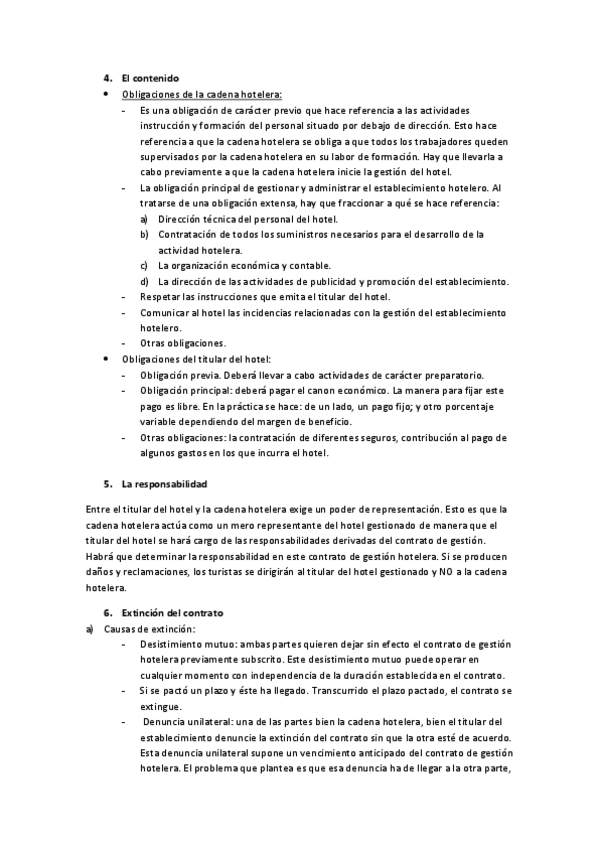 4. El contenido

• Obligaciones de la cadena hotelera:
- Es una obligación de carácter previo que hace referencia a las actividades instrucción y formación del personal situado por debajo de dirección. Esto hace referencia a que la cadena hotelera se obliga a que todos los trabajadores queden supervisados por la cadena hotelera en su labor de formación. Hay que llevarla a cabo previamente a que la cadena hotelera inicie la gestión del hotel.
- La obligación principal de gestionar y administrar el establecimiento hotelero. Al tratarse de una obligación extensa, hay que fraccionar a qué se hace referencia:
a) Dirección técnica del personal del hotel.
b) Contratación de todos los suministros necesarios para el desarrollo de la actividad hotelera.
c) La organización económica y contable.
d) La dirección de las actividades de publicidad y promoción del establecimiento.
- Respetar las instrucciones que emita el titular del hotel.
- Comunicar al hotel las incidencias relacionadas con la gestión del establecimiento hotelero.
- Otras obligaciones.

• Obligaciones del titular del hotel:
- Obligación previa. Deberá llevar a cabo actividades de carácter preparatorio.
- Obligación principal: deberá pagar el canon económico. La manera para fijar este pago es libre. En la práctica se hace: de un lado, un pago fijo; y otro porcentaje variable dependiendo del margen de beneficio.
- Otras obligaciones: la contratación de diferentes seguros, contribución al pago de algunos gastos en los que incurra el hotel.

5. La responsabilidad

Entre el titular del hotel y la cadena hotelera exige un poder de representación. Esto es que la cadena hotelera actúa como un mero representante del hotel gestionado de manera que el titular del hotel se hará cargo de las responsabilidades derivadas del contrato de gestión. Habrá que determinar la responsabilidad en este contrato de gestión hotelera. Si se producen daños y reclamaciones, los turistas se dirigirán al titular del hotel gestionado y NO a la cadena hotelera.

6. Extinción del contrato

a) Causas de extinción:
- Desistimiento mutuo: ambas partes quieren dejar sin efecto el contrato de gestión hotelera previamente subscrito. Este desistimiento mutuo puede operar en cualquier momento con independencia de la duración establecida en el contrato.
- Si se pactó un plazo y éste ha llegado. Transcurrido el plazo pactado, el contrato se extingue.
- Denuncia unilateral: una de las partes bien la cadena hotelera, bien el titular del establecimiento denuncie la extinción del contrato sin que la otra esté de acuerdo. Esta denuncia unilateral supone un vencimiento anticipado del contrato de gestión hotelera. El problema que plantea es que esa denuncia ha de llegar a la otra parte,